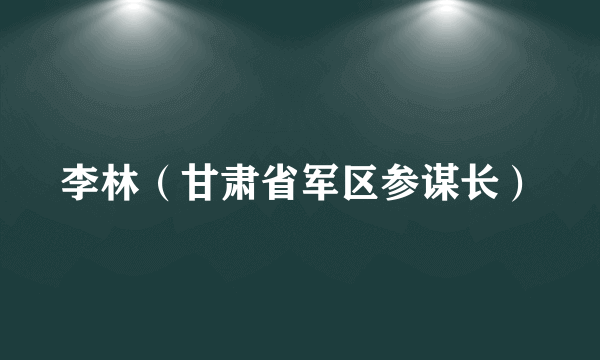 李林（甘肃省军区参谋长）